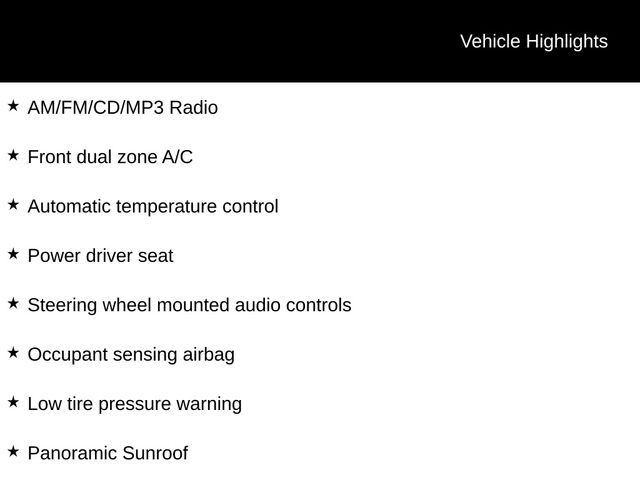 Vehicle Highlights

★ AM/FM/CD/MP3 Radio

★ Front dual zone A/C

★ Automatic temperature control

★ Power driver seat

★ Steering wheel mounted audio controls

★ Occupant sensing airbag

★ Low tire pressure warning

★ Panoramic Sunroof